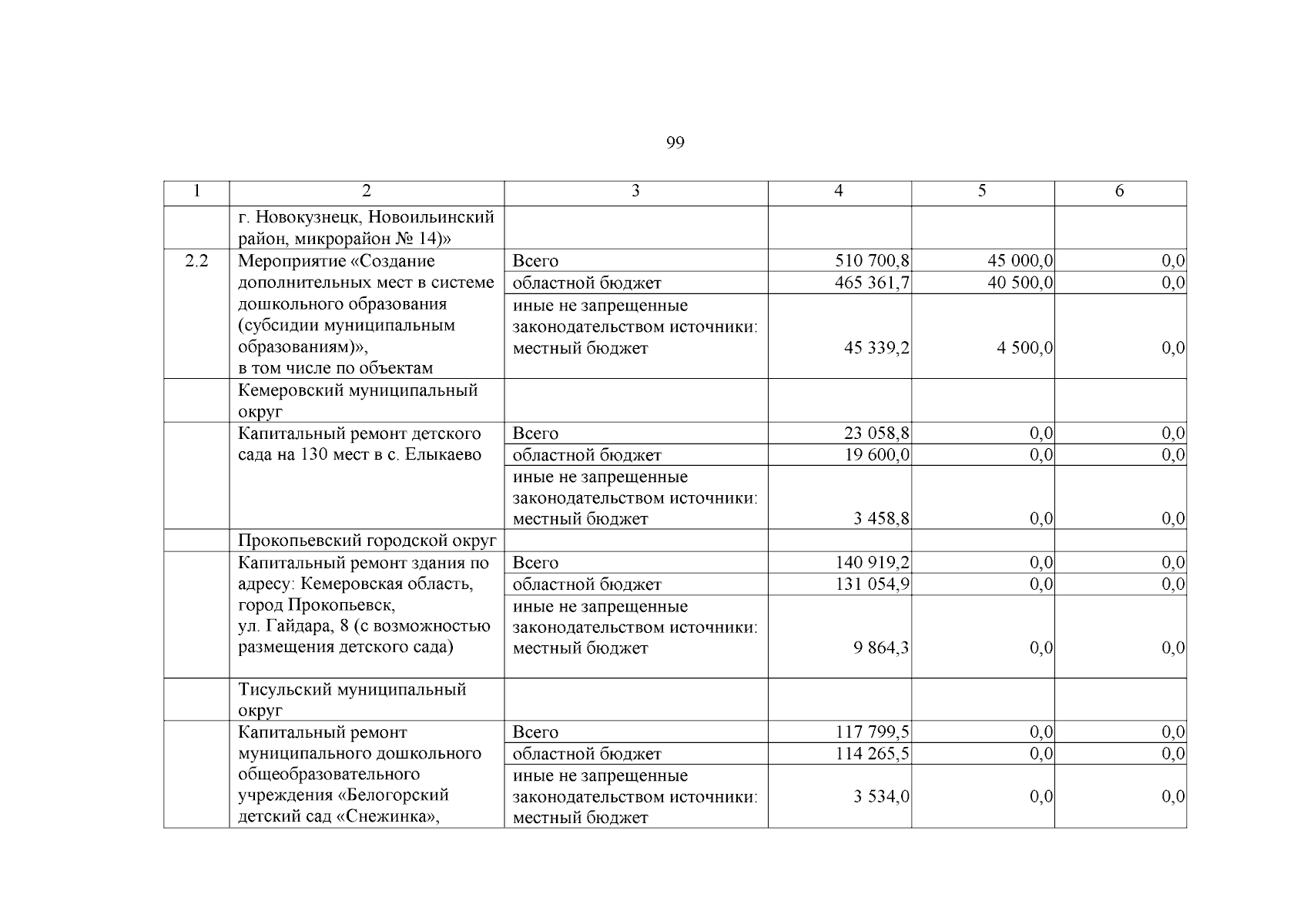 99

| 1 | 2 | 3 | 4 | 5 | 6 |
|---|---|---|---|---|---|
| | г. Новокузнецк, Новоильинский район, микрорайон № 14)» | | | | |
| 2.2 | Мероприятие «Создание дополнительных мест в системе дошкольного образования (субсидии муниципальным образованиям)», в том числе по объектам | Всего | 510 700,8 | 45 000,0 | 0,0 |
| | | областной бюджет | 465 361,7 | 40 500,0 | 0,0 |
| | | иные не запрещенные законодательством источники: местный бюджет | 45 339,2 | 4 500,0 | 0,0 |
| | Кемеровский муниципальный округ | | | | |
| | Капитальный ремонт детского сада на 130 мест в с. Елыкаево | Всего | 23 058,8 | 0,0 | 0,0 |
| | | областной бюджет | 19 600,0 | 0,0 | 0,0 |
| | | иные не запрещенные законодательством источники: местный бюджет | 3 458,8 | 0,0 | 0,0 |
| | Прокопьевский городской округ | | | | |
| | Капитальный ремонт здания по адресу: Кемеровская область, город Прокопьевск, ул. Гайдара, 8 (с возможностью размещения детского сада) | Всего | 140 919,2 | 0,0 | 0,0 |
| | | областной бюджет | 131 054,9 | 0,0 | 0,0 |
| | | иные не запрещенные законодательством источники: местный бюджет | 9 864,3 | 0,0 | 0,0 |
| | Тисульский муниципальный округ | | | | |
| | Капитальный ремонт муниципального дошкольного общеобразовательного учреждения «Белогорский детский сад «Снежинка», | Всего | 117 799,5 | 0,0 | 0,0 |
| | | областной бюджет | 114 265,5 | 0,0 | 0,0 |
| | | иные не запрещенные законодательством источники: местный бюджет | 3 534,0 | 0,0 | 0,0 |